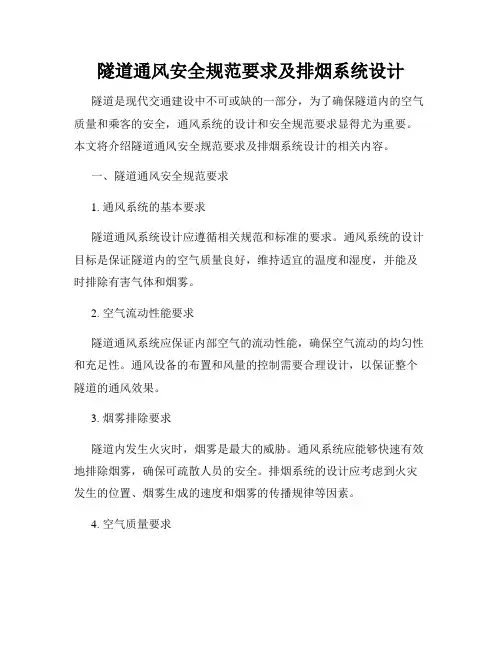 隧道通风安全规范要求及排烟系统设计

隧道是现代交通建设中不可或缺的一部分，为了确保隧道内的空气质量和乘客的安全，通风系统的设计和安全规范要求显得尤为重要。本文将介绍隧道通风安全规范要求及排烟系统设计的相关内容。

一、隧道通风安全规范要求

1. 通风系统的基本要求

隧道通风系统设计应遵循相关规范和标准的要求。通风系统的设计目标是保证隧道内的空气质量良好，维持适宜的温度和湿度，并能及时排除有害气体和烟雾。

2. 空气流动性能要求

隧道通风系统应保证内部空气的流动性能，确保空气流动的均匀性和充足性。通风设备的布置和风量的控制需要合理设计，以保证整个隧道的通风效果。

3. 烟雾排除要求

隧道内发生火灾时，烟雾是最大的威胁。通风系统应能够快速有效地排除烟雾，确保可疏散人员的安全。排烟系统的设计应考虑到火灾发生的位置、烟雾生成的速度和烟雾的传播规律等因素。

4. 空气质量要求